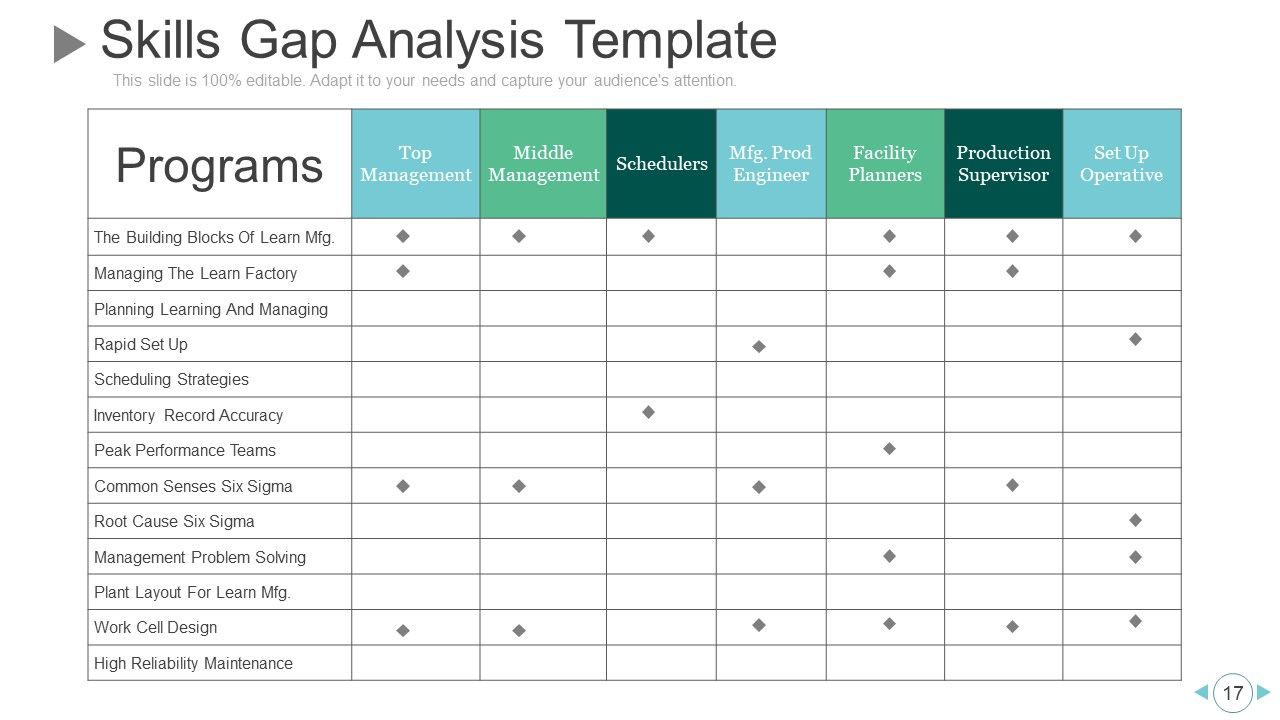 Skills Gap Analysis Template

This slide is 100% editable. Adapt it to your needs and capture your audience's attention.

| Programs | Top Management | Middle Management | Schedulers | Mfg. Prod Engineer | Facility Planners | Production Supervisor | Set Up Operative |
|---|---|---|---|---|---|---|---|
| The Building Blocks Of Learn Mfg. | ◆ | ◆ | ◆ | | ◆ | ◆ | ◆ |
| Managing The Learn Factory | ◆ | | | | ◆ | ◆ | |
| Planning Learning And Managing | | | | | | | |
| Rapid Set Up | | | | ◆ | | | ◆ |
| Scheduling Strategies | | | | | | | |
| Inventory Record Accuracy | | | ◆ | | | | |
| Peak Performance Teams | | | | | ◆ | | |
| Common Senses Six Sigma | ◆ | ◆ | | ◆ | | ◆ | |
| Root Cause Six Sigma | | | | | | | ◆ |
| Management Problem Solving | | | | | ◆ | | ◆ |
| Plant Layout For Learn Mfg. | | | | | | | |
| Work Cell Design | ◆ | ◆ | | ◆ | ◆ | ◆ | ◆ |
| High Reliability Maintenance | | | | | | | |

17